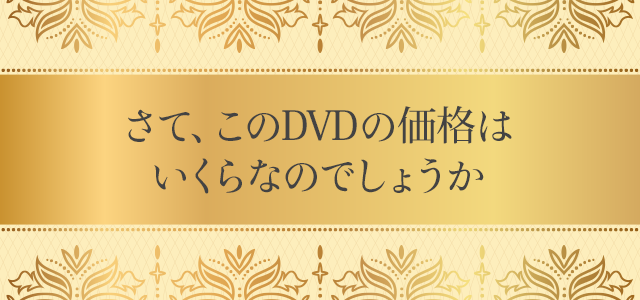 さて、このDVDの価格は
いくらなのでしょうか